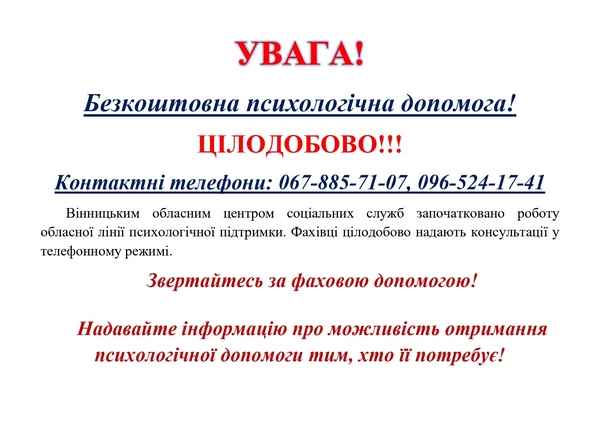 УВАГА!

Безкоштовна психологічна допомога!

ЦІЛОДОБОВО!!!

Контактні телефони: 067-885-71-07, 096-524-17-41

Вінницьким обласним центром соціальних служб започатковано роботу обласної лінії психологічної підтримки. Фахівці цілодобово надають консультації у телефонному режимі.

Звертайтесь за фаховою допомогою!

Надавайте інформацію про можливість отримання психологічної допомоги тим, хто її потребує!